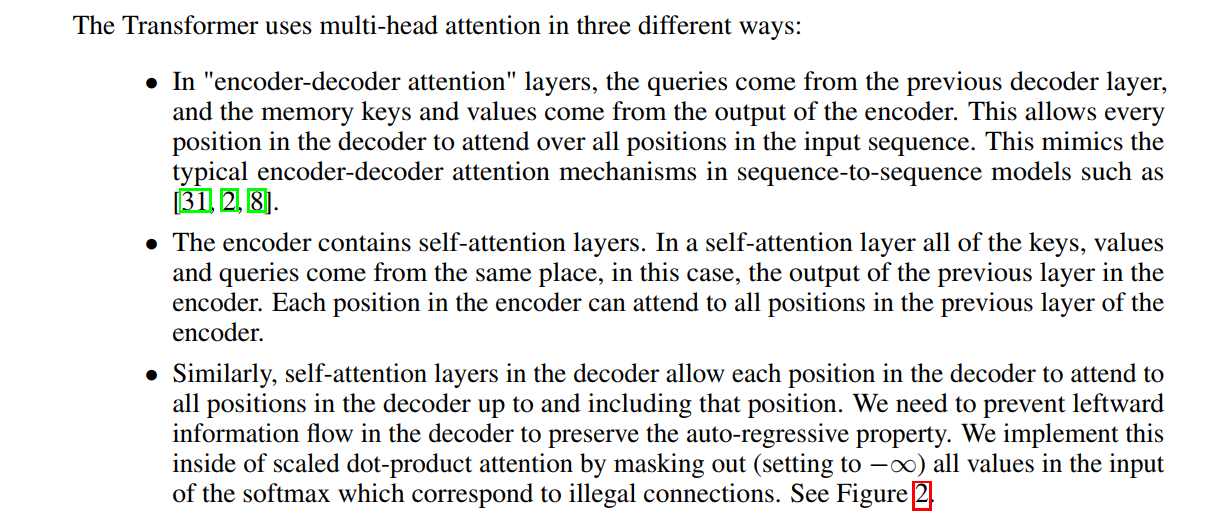 The Transformer uses multi-head attention in three different ways:

• In "encoder-decoder attention" layers, the queries come from the previous decoder layer, and the memory keys and values come from the output of the encoder. This allows every position in the decoder to attend over all positions in the input sequence. This mimics the typical encoder-decoder attention mechanisms in sequence-to-sequence models such as [31, 2, 8].

• The encoder contains self-attention layers. In a self-attention layer all of the keys, values and queries come from the same place, in this case, the output of the previous layer in the encoder. Each position in the encoder can attend to all positions in the previous layer of the encoder.

• Similarly, self-attention layers in the decoder allow each position in the decoder to attend to all positions in the decoder up to and including that position. We need to prevent leftward information flow in the decoder to preserve the auto-regressive property. We implement this inside of scaled dot-product attention by masking out (setting to $-\infty$) all values in the input of the softmax which correspond to illegal connections. See Figure 2.